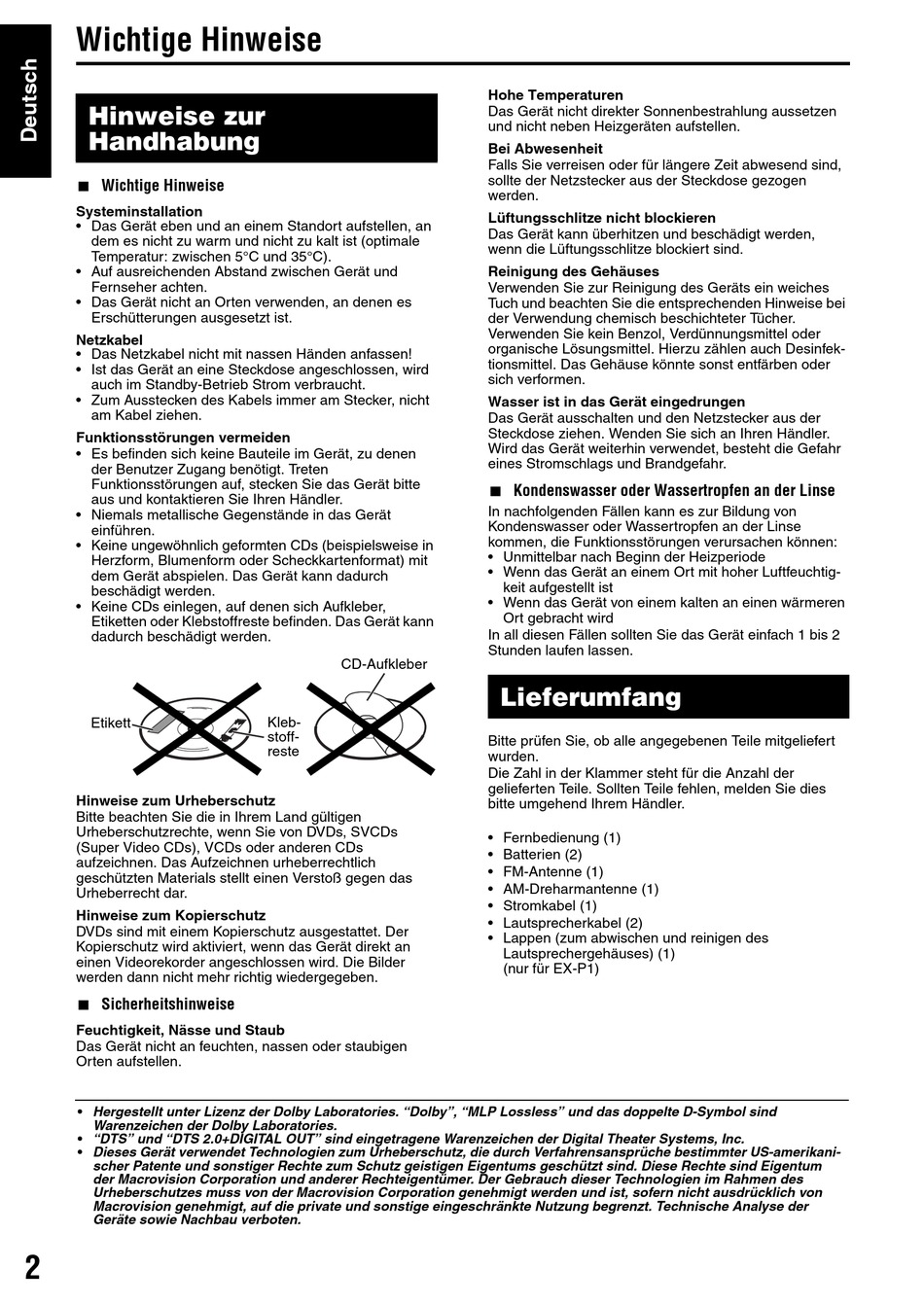 Deutsch

Wichtige Hinweise

Hinweise zur Handhabung

■ Wichtige Hinweise

Systeminstallation
• Das Gerät eben und an einem Standort aufstellen, an dem es nicht zu warm und nicht zu kalt ist (optimale Temperatur: zwischen 5°C und 35°C).
• Auf ausreichenden Abstand zwischen Gerät und Fernseher achten.
• Das Gerät nicht an Orten verwenden, an denen es Erschütterungen ausgesetzt ist.

Netzkabel
• Das Netzkabel nicht mit nassen Händen anfassen!
• Ist das Gerät an eine Steckdose angeschlossen, wird auch im Standby-Betrieb Strom verbraucht.
• Zum Ausstecken des Kabels immer am Stecker, nicht am Kabel ziehen.

Funktionsstörungen vermeiden
• Es befinden sich keine Bauteile im Gerät, zu denen der Benutzer Zugang benötigt. Treten Funktionsstörungen auf, stecken Sie das Gerät bitte aus und kontaktieren Sie Ihren Händler.
• Niemals metallische Gegenstände in das Gerät einführen.
• Keine ungewöhnlich geformten CDs (beispielsweise in Herzform, Blumenform oder Scheckkartenformat) mit dem Gerät abspielen. Das Gerät kann dadurch beschädigt werden.
• Keine CDs einlegen, auf denen sich Aufkleber, Etiketten oder Klebstoffreste befinden. Das Gerät kann dadurch beschädigt werden.

CD-Aufkleber
Etikett
Klebstoffreste

Hinweise zum Urheberschutz
Bitte beachten Sie die in Ihrem Land gültigen Urheberschutzrechte, wenn Sie von DVDs, SVCDs (Super Video CDs), VCDs oder anderen CDs aufzeichnen. Das Aufzeichnen urheberrechtlich geschützten Materials stellt einen Verstoß gegen das Urheberrecht dar.

Hinweise zum Kopierschutz
DVDs sind mit einem Kopierschutz ausgestattet. Der Kopierschutz wird aktiviert, wenn das Gerät direkt an einen Videorekorder angeschlossen wird. Die Bilder werden dann nicht mehr richtig wiedergegeben.

■ Sicherheitshinweise

Feuchtigkeit, Nässe und Staub
Das Gerät nicht an feuchten, nassen oder staubigen Orten aufstellen.

Hohe Temperaturen
Das Gerät nicht direkter Sonnenbestrahlung aussetzen und nicht neben Heizgeräten aufstellen.

Bei Abwesenheit
Falls Sie verreisen oder für längere Zeit abwesend sind, sollte der Netzstecker aus der Steckdose gezogen werden.

Lüftungsschlitze nicht blockieren
Das Gerät kann überhitzen und beschädigt werden, wenn die Lüftungsschlitze blockiert sind.

Reinigung des Gehäuses
Verwenden Sie zur Reinigung des Geräts ein weiches Tuch und beachten Sie die entsprechenden Hinweise bei der Verwendung chemisch beschichteter Tücher. Verwenden Sie kein Benzol, Verdünnungsmittel oder organische Lösungsmittel. Hierzu zählen auch Desinfektionsmittel. Das Gehäuse könnte sonst entfärben oder sich verformen.

Wasser ist in das Gerät eingedrungen
Das Gerät ausschalten und den Netzstecker aus der Steckdose ziehen. Wenden Sie sich an Ihren Händler. Wird das Gerät weiterhin verwendet, besteht die Gefahr eines Stromschlags und Brandgefahr.

■ Kondenswasser oder Wassertropfen an der Linse
In nachfolgenden Fällen kann es zur Bildung von Kondenswasser oder Wassertropfen an der Linse kommen, die Funktionsstörungen verursachen können:
• Unmittelbar nach Beginn der Heizperiode
• Wenn das Gerät an einem Ort mit hoher Luftfeuchtigkeit aufgestellt ist
• Wenn das Gerät von einem kalten an einen wärmeren Ort gebracht wird
In all diesen Fällen sollten Sie das Gerät einfach 1 bis 2 Stunden laufen lassen.

Lieferumfang

Bitte prüfen Sie, ob alle angegebenen Teile mitgeliefert wurden.
Die Zahl in der Klammer steht für die Anzahl der gelieferten Teile. Sollten Teile fehlen, melden Sie dies bitte umgehend Ihrem Händler.

• Fernbedienung (1)
• Batterien (2)
• FM-Antenne (1)
• AM-Dreharmantenne (1)
• Stromkabel (1)
• Lautsprecherkabel (2)
• Lappen (zum abwischen und reinigen des Lautsprechergehäuses) (1) (nur für EX-P1)

• Hergestellt unter Lizenz der Dolby Laboratories. “Dolby”, “MLP Lossless” und das doppelte D-Symbol sind Warenzeichen der Dolby Laboratories.
• “DTS” und “DTS 2.0+DIGITAL OUT” sind eingetragene Warenzeichen der Digital Theater Systems, Inc.
• Dieses Gerät verwendet Technologien zum Urheberschutz, die durch Verfahrensansprüche bestimmter US-amerikanischer Patente und sonstiger Rechte zum Schutz geistigen Eigentums geschützt sind. Diese Rechte sind Eigentum der Macrovision Corporation und anderer Rechteigentümer. Der Gebrauch dieser Technologien im Rahmen des Urheberschutzes muss von der Macrovision Corporation genehmigt werden und ist, sofern nicht ausdrücklich von Macrovision genehmigt, auf die private und sonstige eingeschränkte Nutzung begrenzt. Technische Analyse der Geräte sowie Nachbau verboten.

2